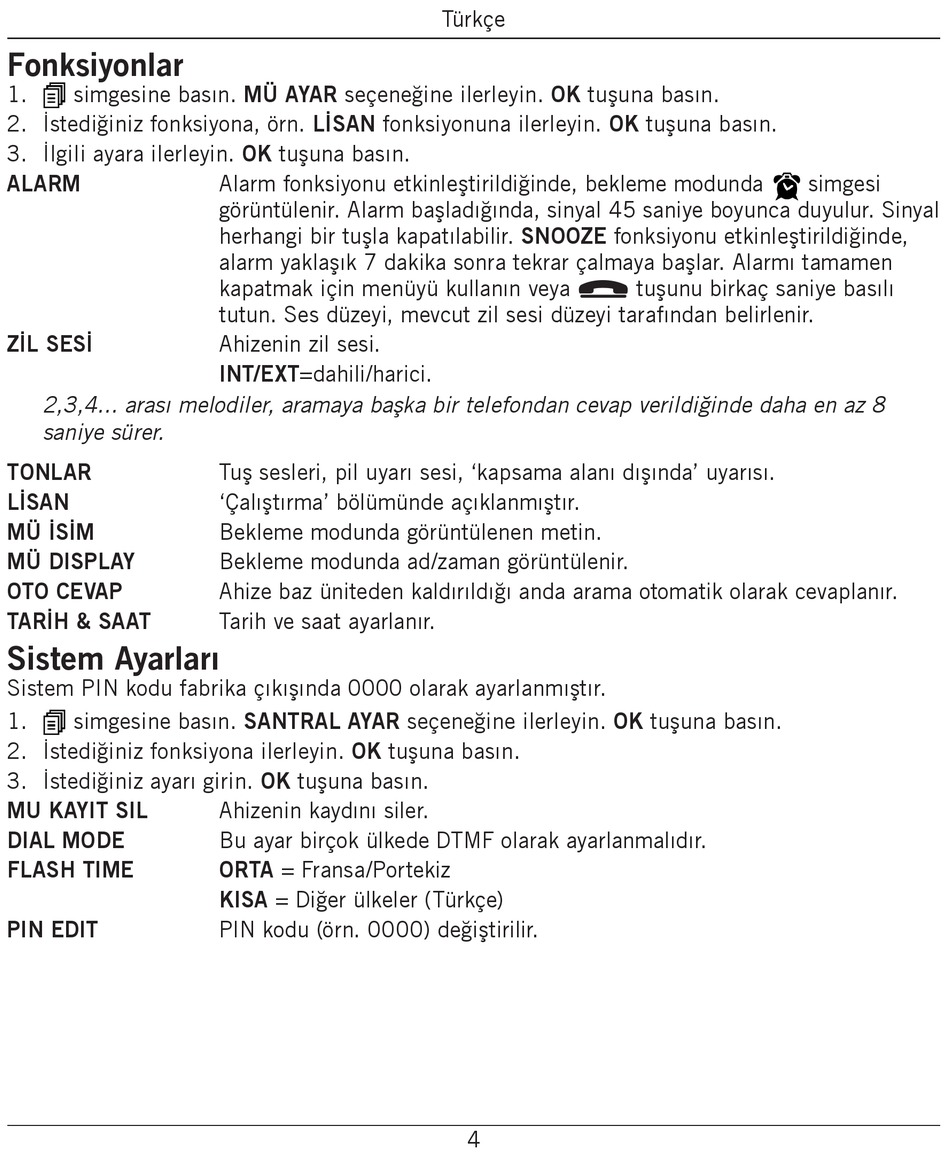 Türkçe

Fonksiyonlar

1. simgesine basın. MÜ AYAR seçeneğine ilerleyin. OK tuşuna basın.
2. İstediğiniz fonksiyona, örn. LİSAN fonksiyonuna ilerleyin. OK tuşuna basın.
3. İlgili ayara ilerleyin. OK tuşuna basın.

ALARM Alarm fonksiyonu etkinleştirildiğinde, bekleme modunda simgesi görüntülenir. Alarm başladığında, sinyal 45 saniye boyunca duyulur. Sinyal herhangi bir tuşla kapatılabilir. SNOOZE fonksiyonu etkinleştirildiğinde, alarm yaklaşık 7 dakika sonra tekrar çalmaya başlar. Alarmı tamamen kapatmak için menüyü kullanın veya tuşunu birkaç saniye basılı tutun. Ses düzeyi, mevcut zil sesi düzeyi tarafından belirlenir.

ZİL SESİ Ahizenin zil sesi.
INT/EXT=dahili/harici.

2,3,4... arası melodiler, aramaya başka bir telefondan cevap verildiğinde daha en az 8 saniye sürer.

TONLAR Tuş sesleri, pil uyarı sesi, ‘kapsama alanı dışında’ uyarısı.
LİSAN ‘Çalıştırma’ bölümünde açıklanmıştır.
MÜ İSİM Bekleme modunda görüntülenen metin.
MÜ DISPLAY Bekleme modunda ad/zaman görüntülenir.
OTO CEVAP Ahize baz üniteden kaldırıldığı anda arama otomatik olarak cevaplanır.
TARİH & SAAT Tarih ve saat ayarlanır.

Sistem Ayarları

Sistem PIN kodu fabrika çıkışında 0000 olarak ayarlanmıştır.

1. simgesine basın. SANTRAL AYAR seçeneğine ilerleyin. OK tuşuna basın.
2. İstediğiniz fonksiyona ilerleyin. OK tuşuna basın.
3. İstediğiniz ayarı girin. OK tuşuna basın.

MU KAYIT SIL Ahizenin kaydını siler.
DIAL MODE Bu ayar birçok ülkede DTMF olarak ayarlanmalıdır.
FLASH TIME ORTA = Fransa/Portekiz
KISA = Diğer ülkeler (Türkçe)
PIN EDIT PIN kodu (örn. 0000) değiştirilir.

4